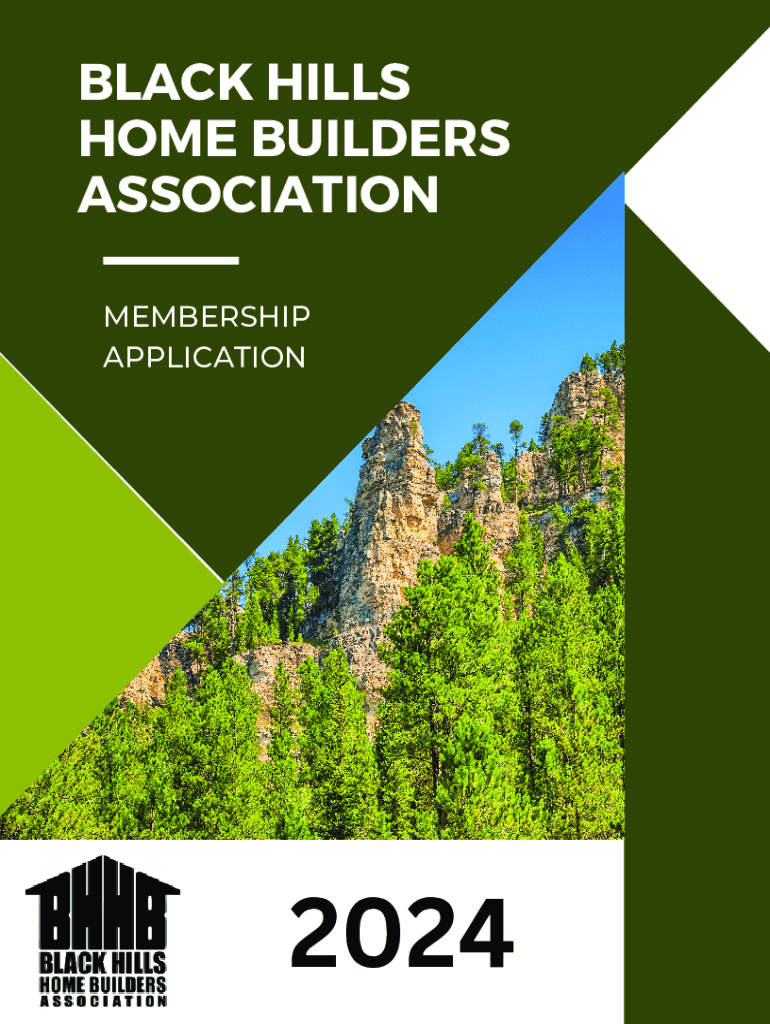 BLACK HILLS
HOME BUILDERS
ASSOCIATION

MEMBERSHIP
APPLICATION

BHHB
BLACK HILLS
HOME BUILDERS
ASSOCIATION

2024